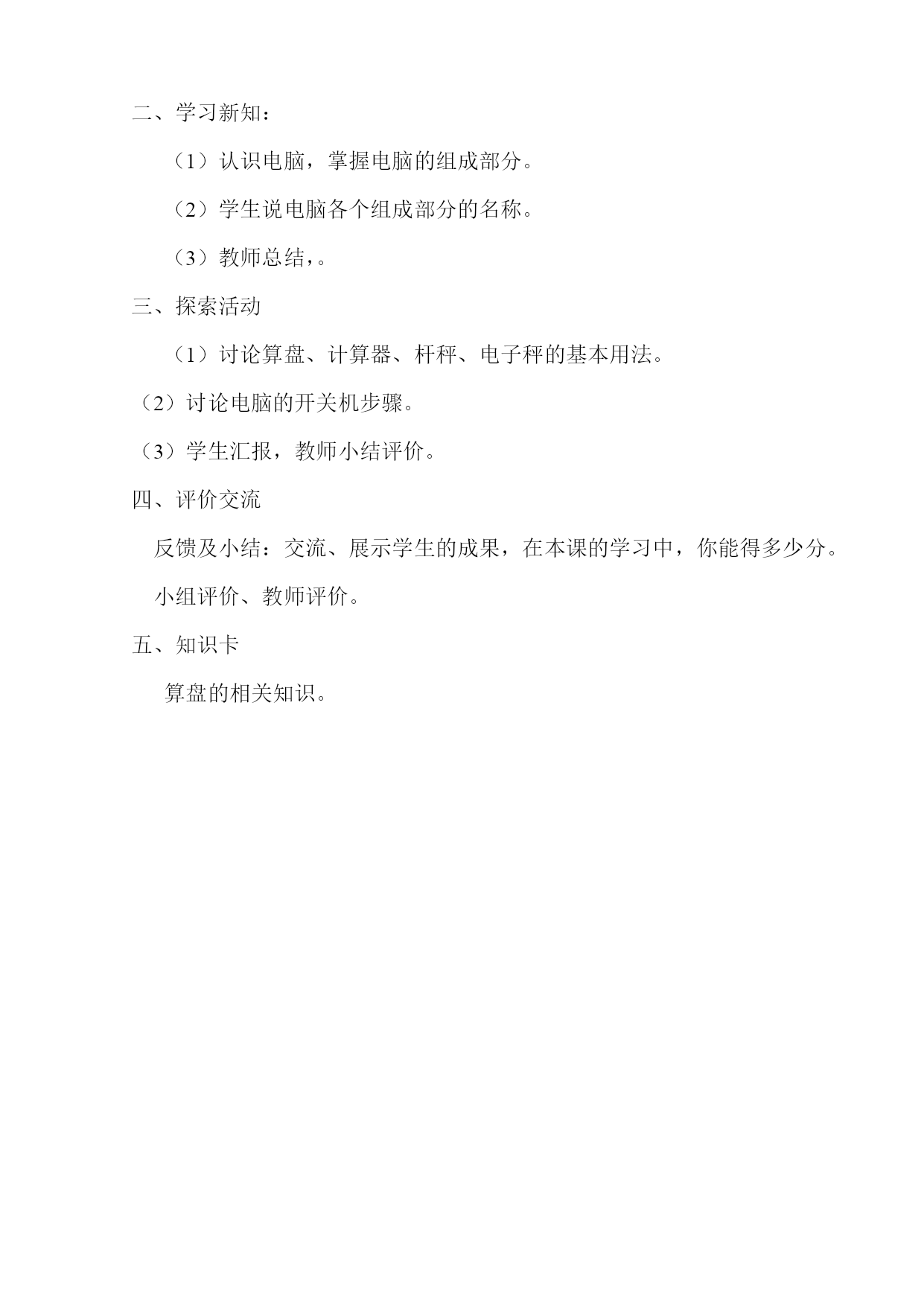 二、学习新知：

（1）认识电脑，掌握电脑的组成部分。

（2）学生说电脑各个组成部分的名称。

（3）教师总结，。

三、探索活动

（1）讨论算盘、计算器、杆秤、电子秤的基本用法。

（2）讨论电脑的开关机步骤。

（3）学生汇报，教师小结评价。

四、评价交流

反馈及小结：交流、展示学生的成果，在本课的学习中，你能得多少分。

小组评价、教师评价。

五、知识卡

算盘的相关知识。